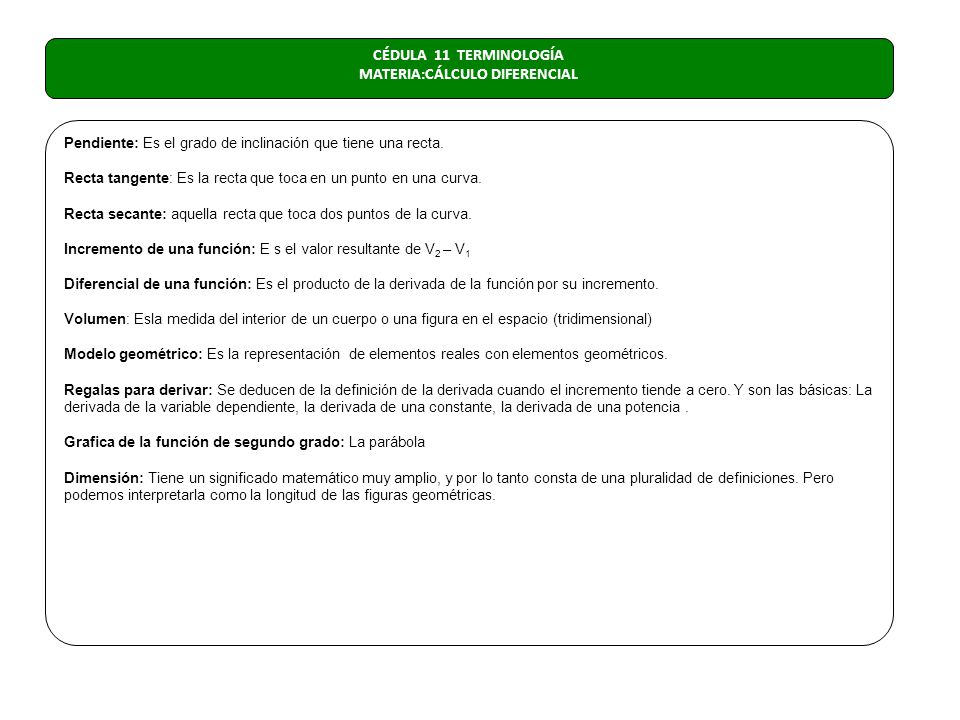 CÉDULA 11 TERMINOLOGÍA
MATERIA:CÁLCULO DIFERENCIAL

Pendiente: Es el grado de inclinación que tiene una recta.

Recta tangente: Es la recta que toca en un punto en una curva.

Recta secante: aquella recta que toca dos puntos de la curva.

Incremento de una función: E s el valor resultante de $V_2 – V_1$

Diferencial de una función: Es el producto de la derivada de la función por su incremento.

Volumen: Esla medida del interior de un cuerpo o una figura en el espacio (tridimensional)

Modelo geométrico: Es la representación de elementos reales con elementos geométricos.

Regalas para derivar: Se deducen de la definición de la derivada cuando el incremento tiende a cero. Y son las básicas: La derivada de la variable dependiente, la derivada de una constante, la derivada de una potencia .

Grafica de la función de segundo grado: La parábola

Dimensión: Tiene un significado matemático muy amplio, y por lo tanto consta de una pluralidad de definiciones. Pero podemos interpretarla como la longitud de las figuras geométricas.